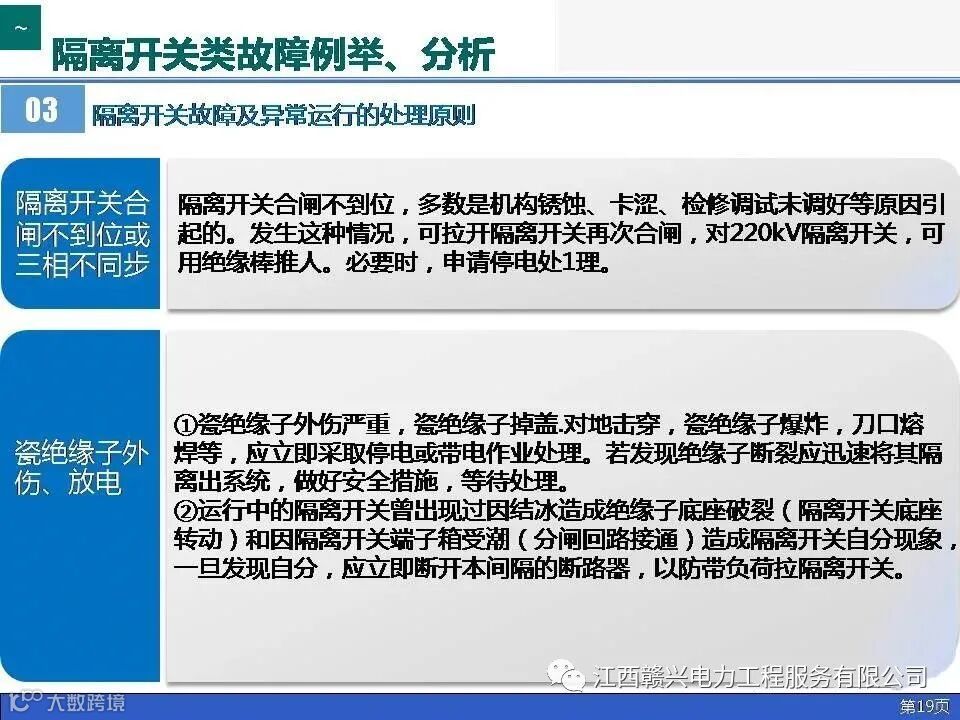 ~

隔离开关类故障例举、分析

03

隔离开关故障及异常运行的处理原则

隔离开关合闸不到位或三相不同步

隔离开关合闸不到位，多数是机构锈蚀、卡涩、检修调试未调好等原因引起的。发生这种情况，可拉开隔离开关再次合闸，对220kV隔离开关，可用绝缘棒推人。必要时，申请停电处1理。

瓷绝缘子外伤、放电

①瓷绝缘子外伤严重，瓷绝缘子掉盖.对地击穿，瓷绝缘子爆炸，刀口熔焊等，应立即采取停电或带电作业处理。若发现绝缘子断裂应迅速将其隔离出系统，做好安全措施，等待处理。
②运行中的隔离开关曾出现过因结冰造成绝缘子底座破裂（隔离开关底座转动）和因隔离开关端子箱受潮（分闸回路接通）造成隔离开关自分现象，一旦发现自分，应立即断开本间隔的断路器，以防带负荷拉隔离开关。

江西赣兴电力工程服务有限公司

大数跨境

第19页